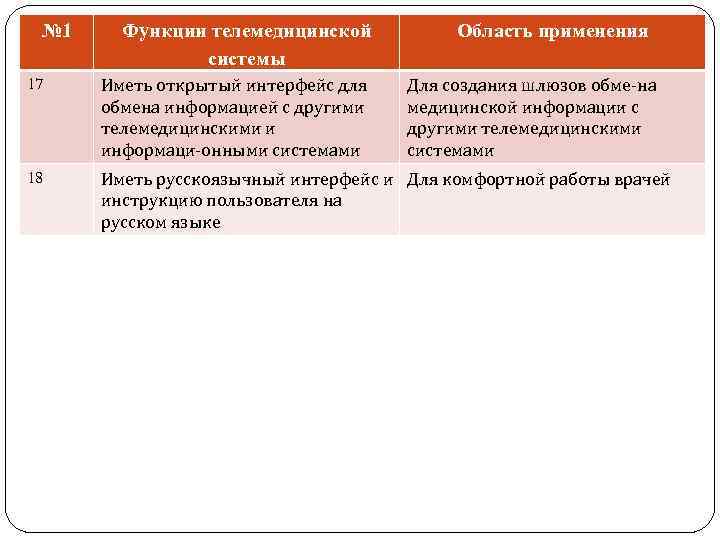 | №1 | Функции телемедицинской системы | Область применения |
|---|---|---|
| 17 | Иметь открытый интерфейс для обмена информацией с другими телемедицинскими и информаци-онными системами | Для создания шлюзов обме-на медицинской информации с другими телемедицинскими системами |
| 18 | Иметь русскоязычный интерфейс и инструкцию пользователя на русском языке | Для комфортной работы врачей |